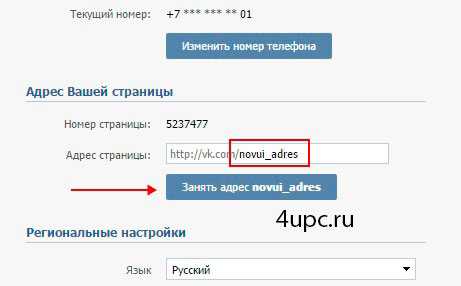 Текущий номер: +7 *** *** ** 01

Изменить номер телефона

Адрес Вашей страницы

Номер страницы: 5237477

Адрес страницы: http://vk.com/novui_adres

Занять адрес novui_adres

4upc.ru

Региональные настройки

Язык Русский